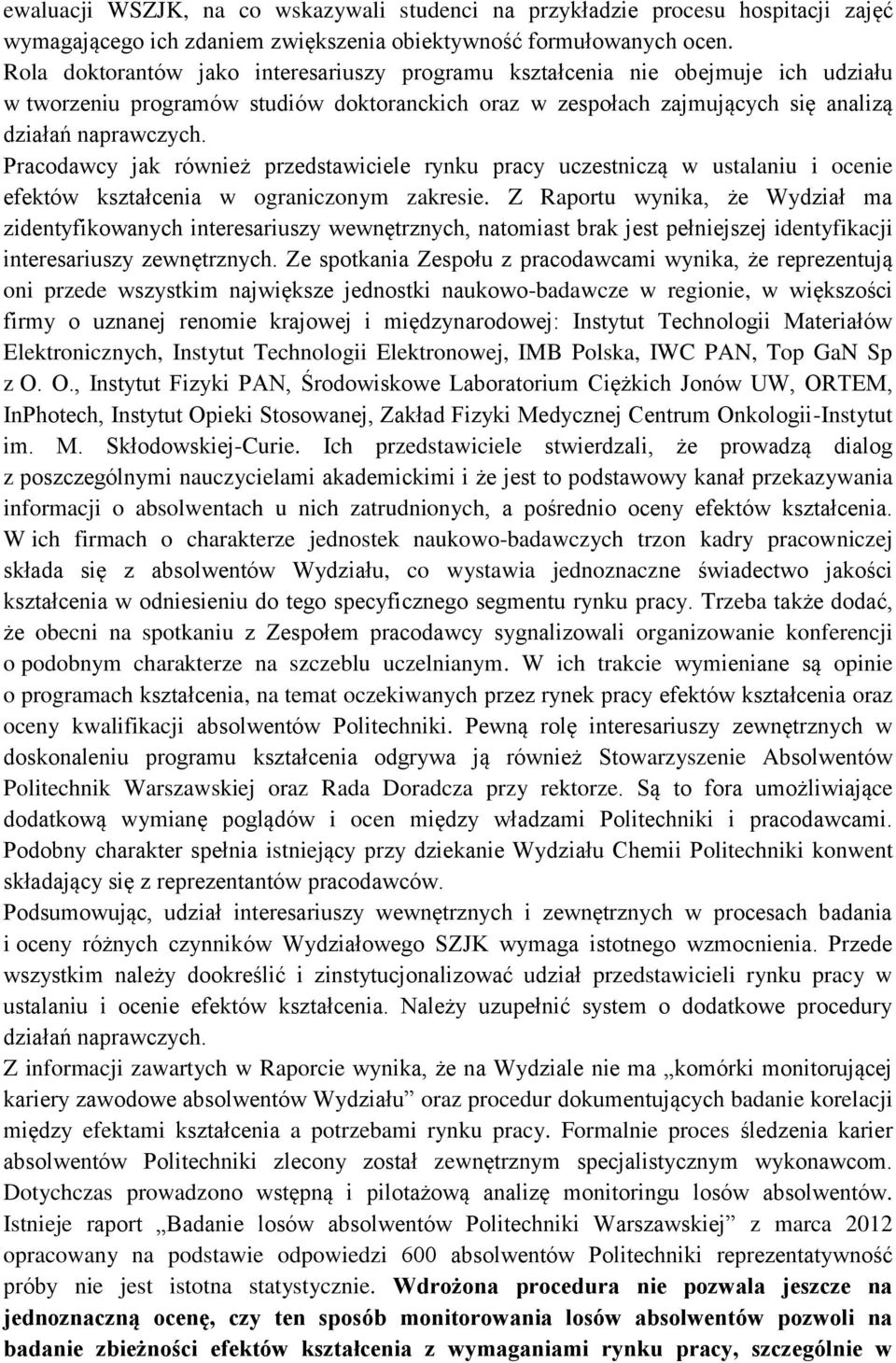 ewaluacji WSZJK, na co wskazywali studenci na przykładzie procesu hospitacji zajęć wymagającego ich zdaniem zwiększenia obiektywność formułowanych ocen.
Rola doktorantów jako interesariuszy programu kształcenia nie obejmuje ich udziału w tworzeniu programów studiów doktoranckich oraz w zespołach zajmujących się analizą działań naprawczych.
Pracodawcy jak również przedstawiciele rynku pracy uczestniczą w ustalaniu i ocenie efektów kształcenia w ograniczonym zakresie. Z Raportu wynika, że Wydział ma zidentyfikowanych interesariuszy wewnętrznych, natomiast brak jest pełniejszej identyfikacji interesariuszy zewnętrznych. Ze spotkania Zespołu z pracodawcami wynika, że reprezentują oni przede wszystkim największe jednostki naukowo-badawcze w regionie, w większości firmy o uznanej renomie krajowej i międzynarodowej: Instytut Technologii Materiałów Elektronicznych, Instytut Technologii Elektronowej, IMB Polska, IWC PAN, Top GaN Sp z O. O., Instytut Fizyki PAN, Środowiskowe Laboratorium Ciężkich Jonów UW, ORTEM, InPhotech, Instytut Opieki Stosowanej, Zakład Fizyki Medycznej Centrum Onkologii-Instytut im. M. Skłodowskiej-Curie. Ich przedstawiciele stwierdzali, że prowadzą dialog z poszczególnymi nauczycielami akademickimi i że jest to podstawowy kanał przekazywania informacji o absolwentach u nich zatrudnionych, a pośrednio oceny efektów kształcenia. W ich firmach o charakterze jednostek naukowo-badawczych trzon kadry pracowniczej składa się z absolwentów Wydziału, co wystawia jednoznaczne świadectwo jakości kształcenia w odniesieniu do tego specyficznego segmentu rynku pracy. Trzeba także dodać, że obecni na spotkaniu z Zespołem pracodawcy sygnalizowali organizowanie konferencji o podobnym charakterze na szczeblu uczelnianym. W ich trakcie wymieniane są opinie o programach kształcenia, na temat oczekiwanych przez rynek pracy efektów kształcenia oraz oceny kwalifikacji absolwentów Politechniki. Pewną rolę interesariuszy zewnętrznych w doskonaleniu programu kształcenia odgrywa ją również Stowarzyszenie Absolwentów Politechnik Warszawskiej oraz Rada Doradcza przy rektorze. Są to fora umożliwiające dodatkową wymianę poglądów i ocen między władzami Politechniki i pracodawcami. Podobny charakter spełnia istniejący przy dziekanie Wydziału Chemii Politechniki konwent składający się z reprezentantów pracodawców.
Podsumowując, udział interesariuszy wewnętrznych i zewnętrznych w procesach badania i oceny różnych czynników Wydziałowego SZJK wymaga istotnego wzmocnienia. Przede wszystkim należy dookreślić i zinstytucjonalizować udział przedstawicieli rynku pracy w ustalaniu i ocenie efektów kształcenia. Należy uzupełnić system o dodatkowe procedury działań naprawczych.
Z informacji zawartych w Raporcie wynika, że na Wydziale nie ma „komórki monitorującej kariery zawodowe absolwentów Wydziału” oraz procedur dokumentujących badanie korelacji między efektami kształcenia a potrzebami rynku pracy. Formalnie proces śledzenia karier absolwentów Politechniki zlecony został zewnętrznym specjalistycznym wykonawcom. Dotychczas prowadzono wstępną i pilotażową analizę monitoringu losów absolwentów. Istnieje raport „Badanie losów absolwentów Politechniki Warszawskiej” z marca 2012 opracowany na podstawie odpowiedzi 600 absolwentów Politechniki reprezentatywność próby nie jest istotna statystycznie. **Wdrożona procedura nie pozwala jeszcze na jednoznaczną ocenę, czy ten sposób monitorowania losów absolwentów pozwoli na badanie zbieżności efektów kształcenia z wymaganiami rynku pracy, szczególnie w**